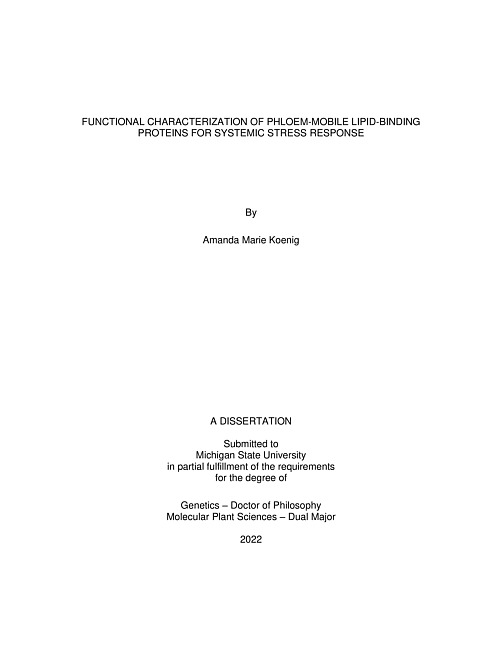 FUNCTIONAL CHARACTERIZATION OF PHLOEM-MOBILE LIPID-BINDING PROTEINS FOR SYSTEMIC STRESS RESPONSE

By

Amanda Marie Koenig

A DISSERTATION

Submitted to
Michigan State University
in partial fulfillment of the requirements
for the degree of

Genetics – Doctor of Philosophy
Molecular Plant Sciences – Dual Major

2022